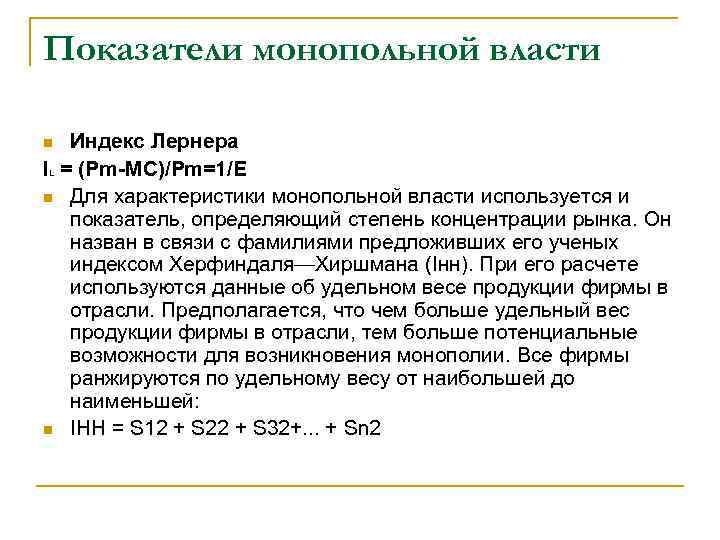 Показатели монопольной власти

Индекс Лернера

$I_L$ = (Pm-MC)/Pm=1/E

Для характеристики монопольной власти используется и показатель, определяющий степень концентрации рынка. Он назван в связи с фамилиями предложивших его ученых индексом Херфиндаля—Хиршмана (Iнн). При его расчете используются данные об удельном весе продукции фирмы в отрасли. Предполагается, что чем больше удельный вес продукции фирмы в отрасли, тем больше потенциальные возможности для возникновения монополии. Все фирмы ранжируются по удельному весу от наибольшей до наименьшей:

IHH = S12 + S22 + S32+... + Sn2